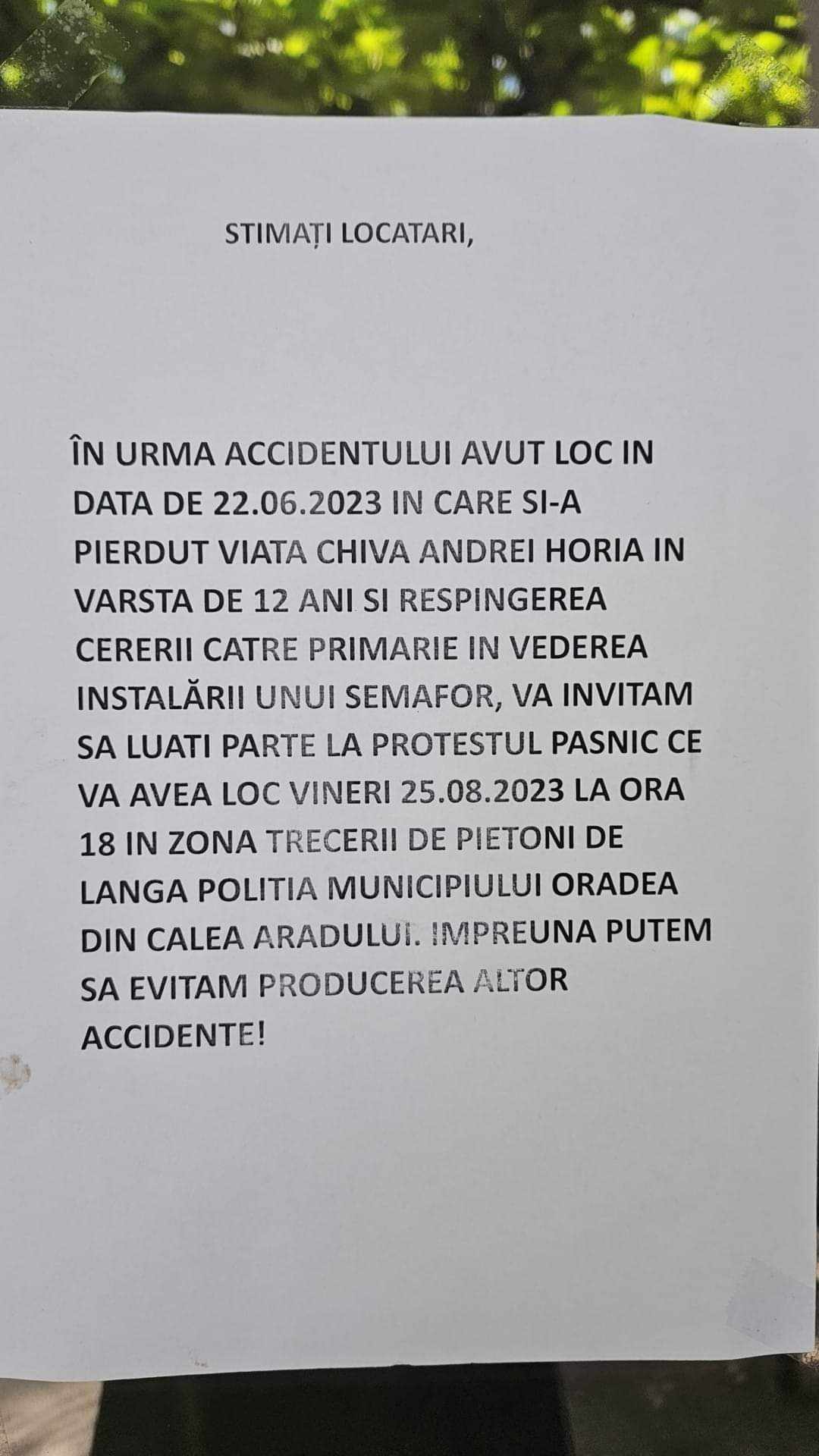 STIMAȚI LOCATARI,

ÎN URMA ACCIDENTULUI AVUT LOC IN DATA DE 22.06.2023 IN CARE SI-A PIERDUT VIATA CHIVA ANDREI HORIA IN VARSTA DE 12 ANI SI RESPINGEREA CERERII CATRE PRIMARIE IN VEDEREA INSTALĂRII UNUI SEMAFOR, VA INVITAM SA LUATI PARTE LA PROTESTUL PASNIC CE VA AVEA LOC VINERI 25.08.2023 LA ORA 18 IN ZONA TRECERII DE PIETONI DE LANGA POLITIA MUNICIPIULUI ORADEA DIN CALEA ARADULUI. IMPREUNA PUTEM SA EVITAM PRODUCEREA ALTOR ACCIDENTE!